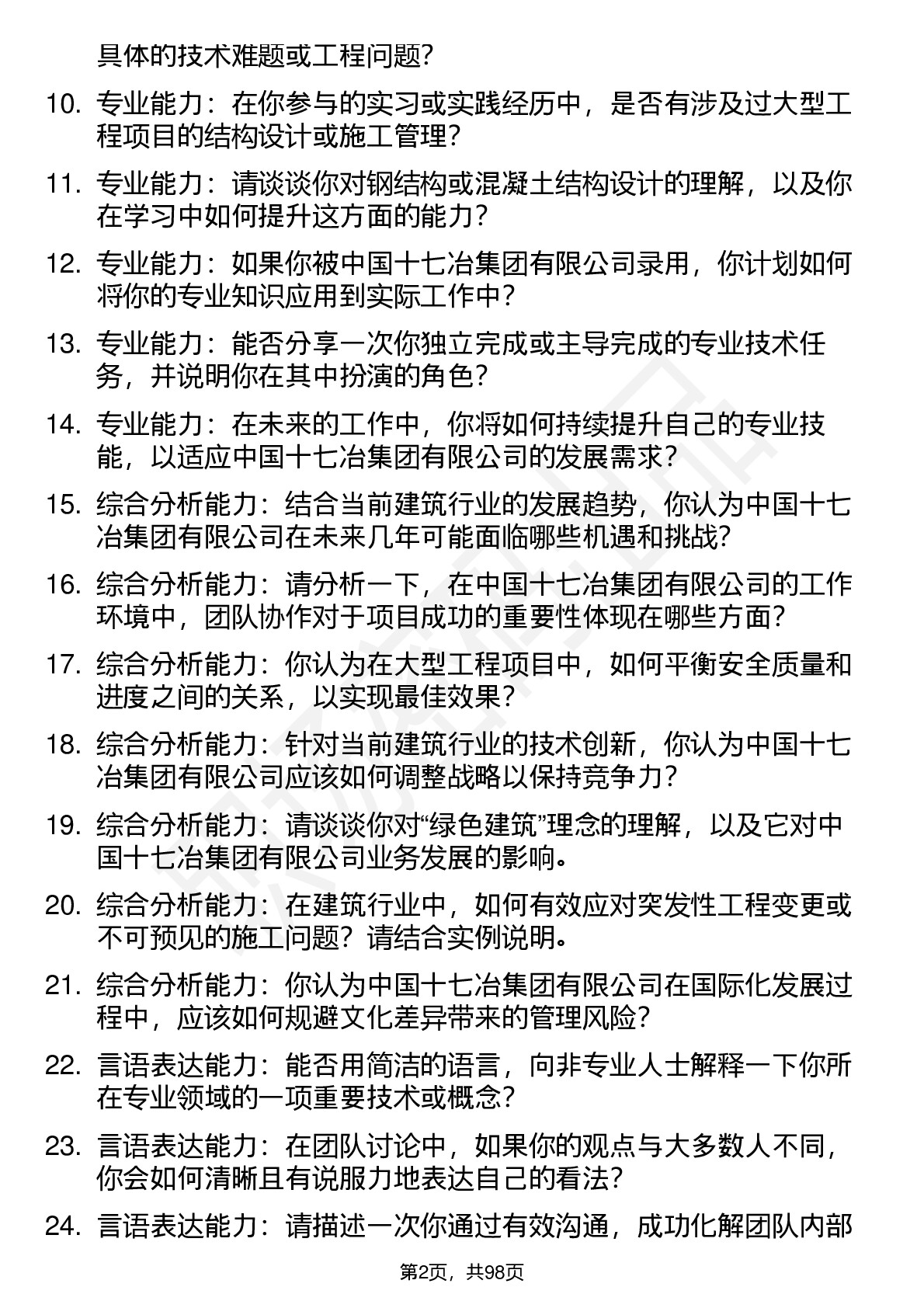 具体的技术难题或工程问题？

10. 专业能力：在你参与的实习或实践经历中，是否有涉及过大型工程项目的结构设计或施工管理？

11. 专业能力：请谈谈你对钢结构或混凝土结构设计的理解，以及你在学习中如何提升这方面的能力？

12. 专业能力：如果你被中国十七冶集团有限公司录用，你计划如何将你的专业知识应用到实际工作中？

13. 专业能力：能否分享一次你独立完成或主导完成的专业技术任务，并说明你在其中扮演的角色？

14. 专业能力：在未来的工作中，你将如何持续提升自己的专业技能，以适应中国十七冶集团有限公司的发展需求？

15. 综合分析能力：结合当前建筑行业的发展趋势，你认为中国十七冶集团有限公司在未来几年可能面临哪些机遇和挑战？

16. 综合分析能力：请分析一下，在中国十七冶集团有限公司的工作环境中，团队协作对于项目成功的重要性体现在哪些方面？

17. 综合分析能力：你认为在大型工程项目中，如何平衡安全质量和进度之间的关系，以实现最佳效果？

18. 综合分析能力：针对当前建筑行业的技术创新，你认为中国十七冶集团有限公司应该如何调整战略以保持竞争力？

19. 综合分析能力：请谈谈你对“绿色建筑”理念的理解，以及它对中国十七冶集团有限公司业务发展的影响。

20. 综合分析能力：在建筑行业中，如何有效应对突发性工程变更或不可预见的施工问题？请结合实例说明。

21. 综合分析能力：你认为中国十七冶集团有限公司在国际化发展过程中，应该如何规避文化差异带来的管理风险？

22. 言语表达能力：能否用简洁的语言，向非专业人士解释一下你所在专业领域的一项重要技术或概念？

23. 言语表达能力：在团队讨论中，如果你的观点与大多数人不同，你会如何清晰且有说服力地表达自己的看法？

24. 言语表达能力：请描述一次你通过有效沟通，成功化解团队内部

第2页，共98页